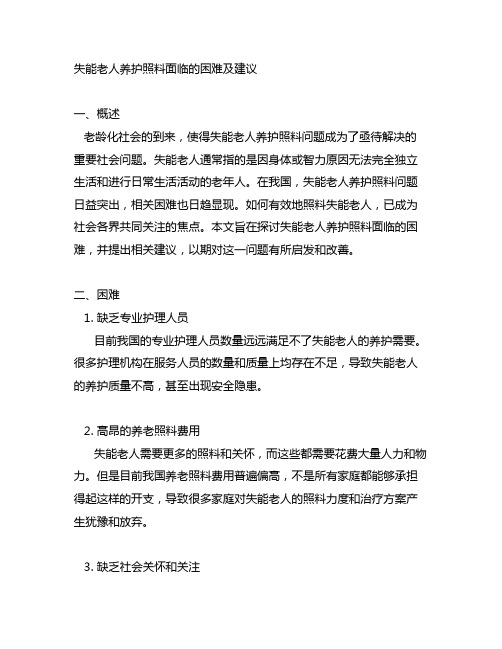 失能老人养护照料面临的困难及建议

一、概述

老龄化社会的到来，使得失能老人养护照料问题成为了亟待解决的重要社会问题。失能老人通常指的是因身体或智力原因无法完全独立生活和进行日常生活活动的老年人。在我国，失能老人养护照料问题日益突出，相关困难也日趋显现。如何有效地照料失能老人，已成为社会各界共同关注的焦点。本文旨在探讨失能老人养护照料面临的困难，并提出相关建议，以期对这一问题有所启发和改善。

二、困难

1. 缺乏专业护理人员

目前我国的专业护理人员数量远远满足不了失能老人的养护需要。很多护理机构在服务人员的数量和质量上均存在不足，导致失能老人的养护质量不高，甚至出现安全隐患。

2. 高昂的养老照料费用

失能老人需要更多的照料和关怀，而这些都需要花费大量人力和物力。但是目前我国养老照料费用普遍偏高，不是所有家庭都能够承担得起这样的开支，导致很多家庭对失能老人的照料力度和治疗方案产生犹豫和放弃。

3. 缺乏社会关怀和关注